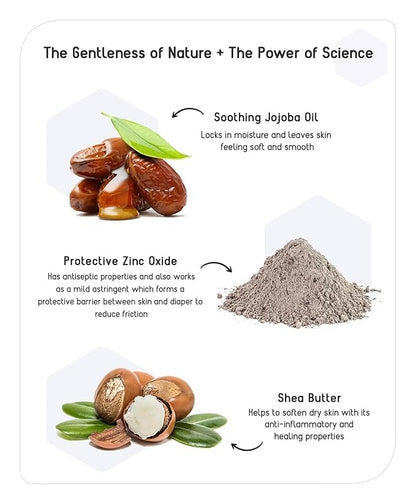 The Gentleness of Nature + The Power of Science

Soothing Jojoba Oil

Locks in moisture and leaves skin feeling soft and smooth

Protective Zinc Oxide

Has antiseptic properties and also works as a mild astringent which forms a protective barrier between skin and diaper to reduce friction

Shea Butter

Helps to soften dry skin with its anti-inflammatory and healing properties